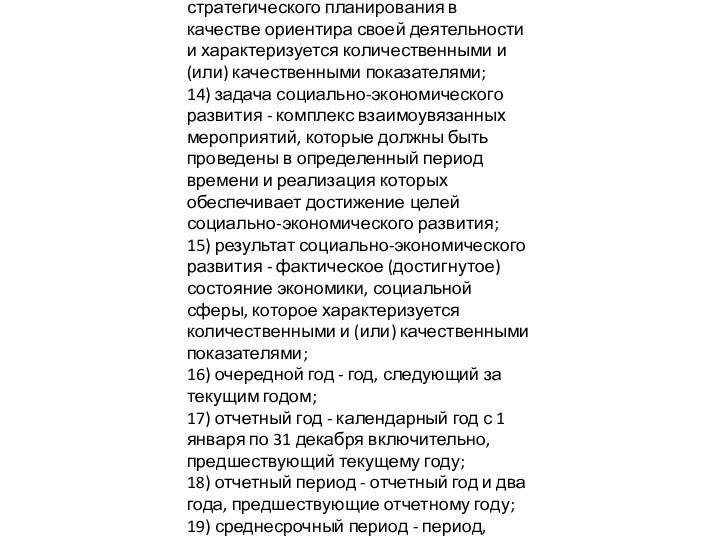 стратегического планирования в качестве ориентира своей деятельности и характеризуется количественными и (или) качественными показателями;
14) задача социально-экономического развития - комплекс взаимоувязанных мероприятий, которые должны быть проведены в определенный период времени и реализация которых обеспечивает достижение целей социально-экономического развития;
15) результат социально-экономического развития - фактическое (достигнутое) состояние экономики, социальной сферы, которое характеризуется количественными и (или) качественными показателями;
16) очередной год - год, следующий за текущим годом;
17) отчетный год - календарный год с 1 января по 31 декабря включительно, предшествующий текущему году;
18) отчетный период - отчетный год и два года, предшествующие отчетному году;
19) среднесрочный период - период,